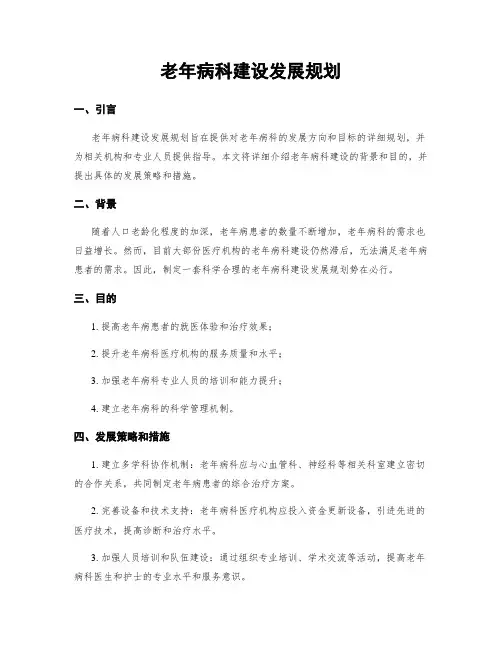 老年病科建设发展规划

一、引言

老年病科建设发展规划旨在提供对老年病科的发展方向和目标的详细规划，并为相关机构和专业人员提供指导。本文将详细介绍老年病科建设的背景和目的，并提出具体的发展策略和措施。

二、背景

随着人口老龄化程度的加深，老年病患者的数量不断增加，老年病科的需求也日益增长。然而，目前大部份医疗机构的老年病科建设仍然滞后，无法满足老年病患者的需求。因此，制定一套科学合理的老年病科建设发展规划势在必行。

三、目的

1. 提高老年病患者的就医体验和治疗效果；

2. 提升老年病科医疗机构的服务质量和水平；

3. 加强老年病科专业人员的培训和能力提升；

4. 建立老年病科的科学管理机制。

四、发展策略和措施

1. 建立多学科协作机制：老年病科应与心血管科、神经科等相关科室建立密切的合作关系，共同制定老年病患者的综合治疗方案。

2. 完善设备和技术支持：老年病科医疗机构应投入资金更新设备，引进先进的医疗技术，提高诊断和治疗水平。

3. 加强人员培训和队伍建设：通过组织专业培训、学术交流等活动，提高老年病科医生和护士的专业水平和服务意识。